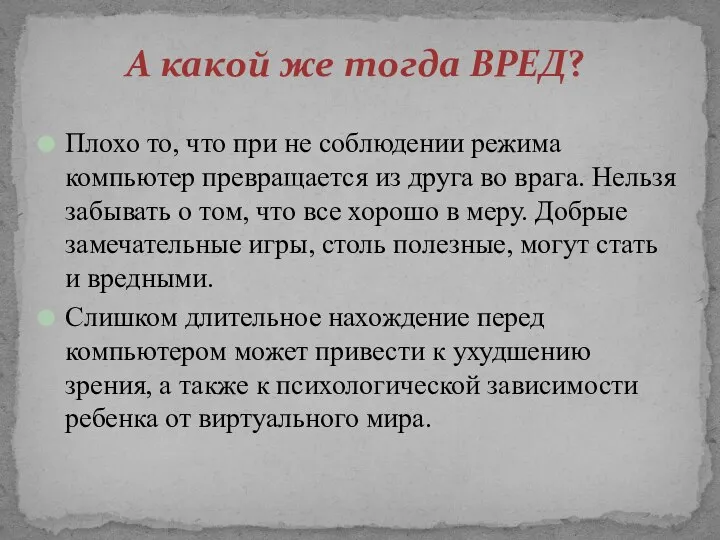 А какой же тогда ВРЕД?

Плохо то, что при не соблюдении режима компьютер превращается из друга во врага. Нельзя забывать о том, что все хорошо в меру. Добрые замечательные игры, столь полезные, могут стать и вредными.

Слишком длительное нахождение перед компьютером может привести к ухудшению зрения, а также к психологической зависимости ребенка от виртуального мира.